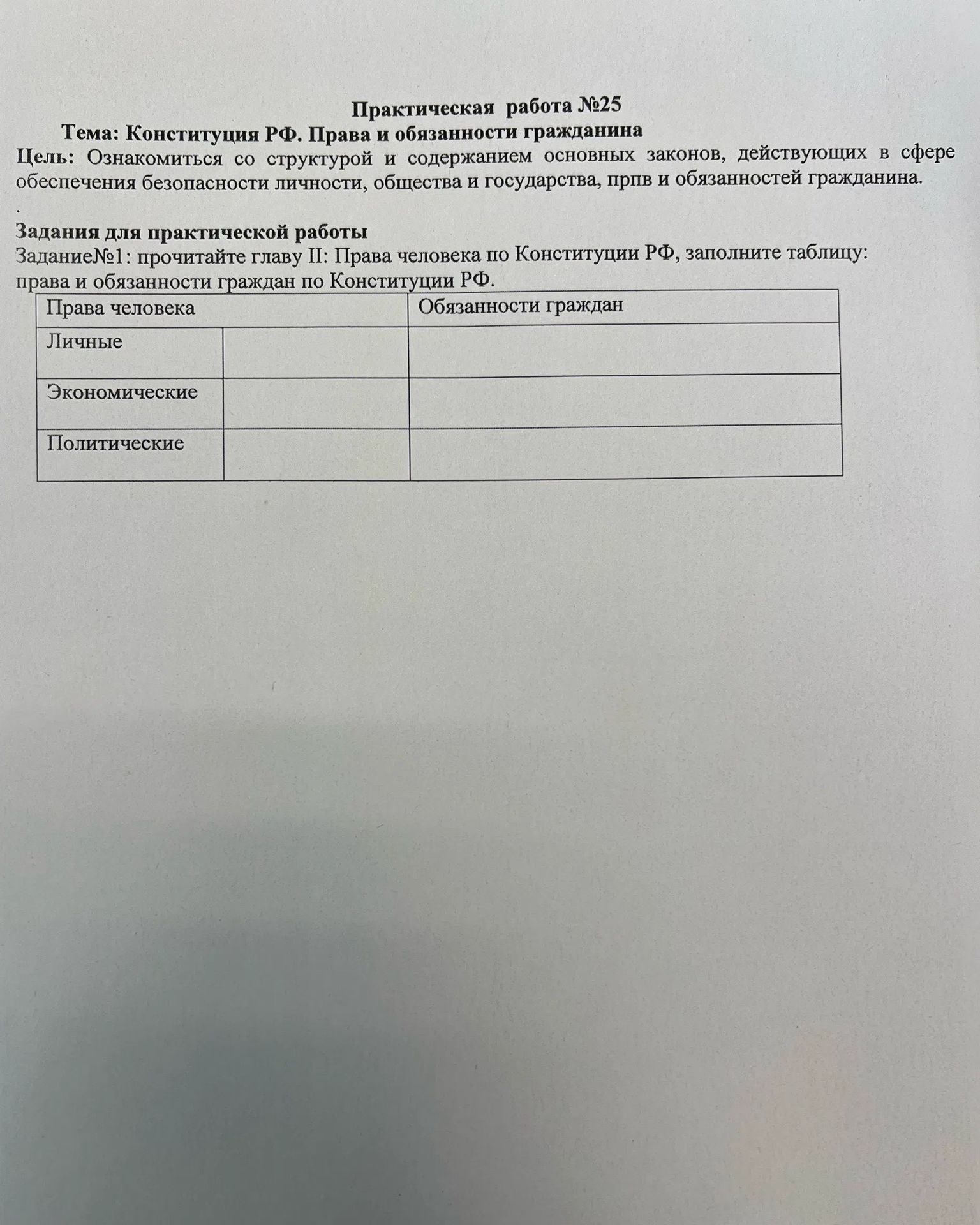 Практическая работа №25

Тема: Конституция РФ. Права и обязанности гражданина

Цель: Ознакомиться со структурой и содержанием основных законов, действующих в сфере обеспечения безопасности личности, общества и государства, прпв и обязанностей гражданина.

.

Задания для практической работы

Задание№1: прочитайте главу II: Права человека по Конституции РФ, заполните таблицу: права и обязанности граждан по Конституции РФ.

| Права человека | | Обязанности граждан |
|---|---|---|
| Личные | | |
| Экономические | | |
| Политические | | |